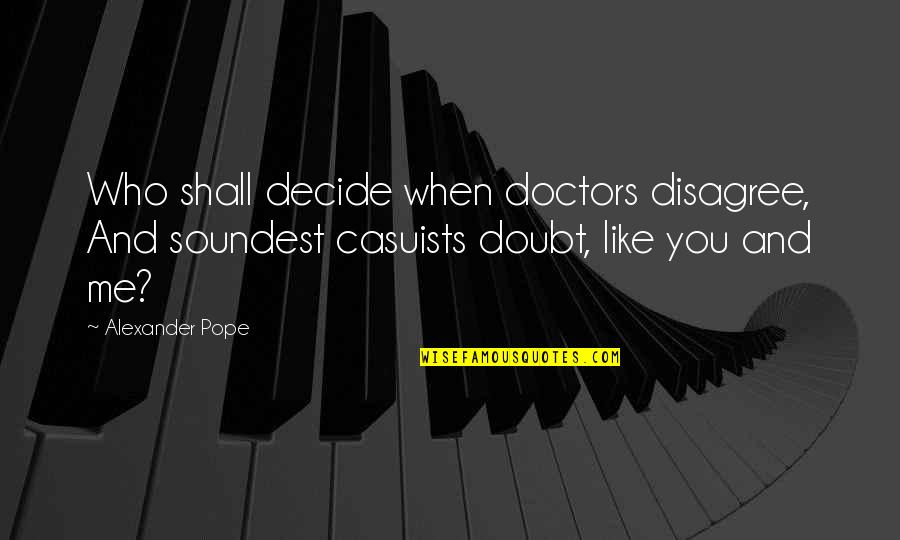 Who shall decide when doctors disagree, And soundest casuists doubt, like you and me?

~ Alexander Pope

WISEFAMOUSQUOTES.COM